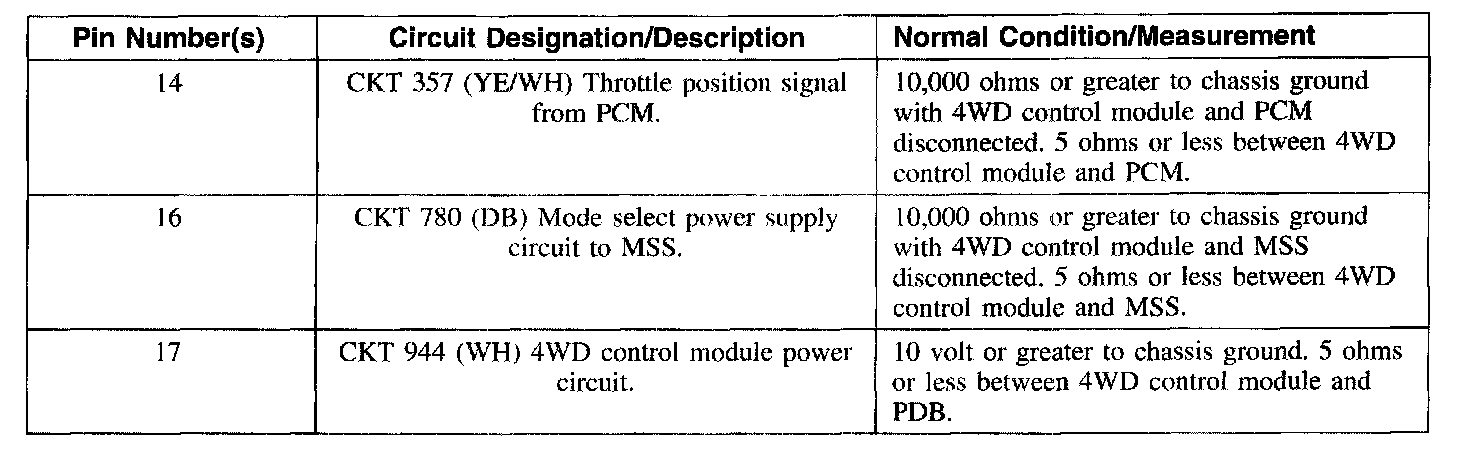 | Pin Number(s) | Circuit Designation/Description | Normal Condition/Measurement |
|---|---|---|
| 14 | CKT 357 (YE/WH) Throttle position signal from PCM. | 10,000 ohms or greater to chassis ground with 4WD control module and PCM disconnected. 5 ohms or less between 4WD control module and PCM. |
| 16 | CKT 780 (DB) Mode select power supply circuit to MSS. | 10,000 ohms or greater to chassis ground with 4WD control module and MSS disconnected. 5 ohms or less between 4WD control module and MSS. |
| 17 | CKT 944 (WH) 4WD control module power circuit. | 10 volt or greater to chassis ground. 5 ohms or less between 4WD control module and PDB. |